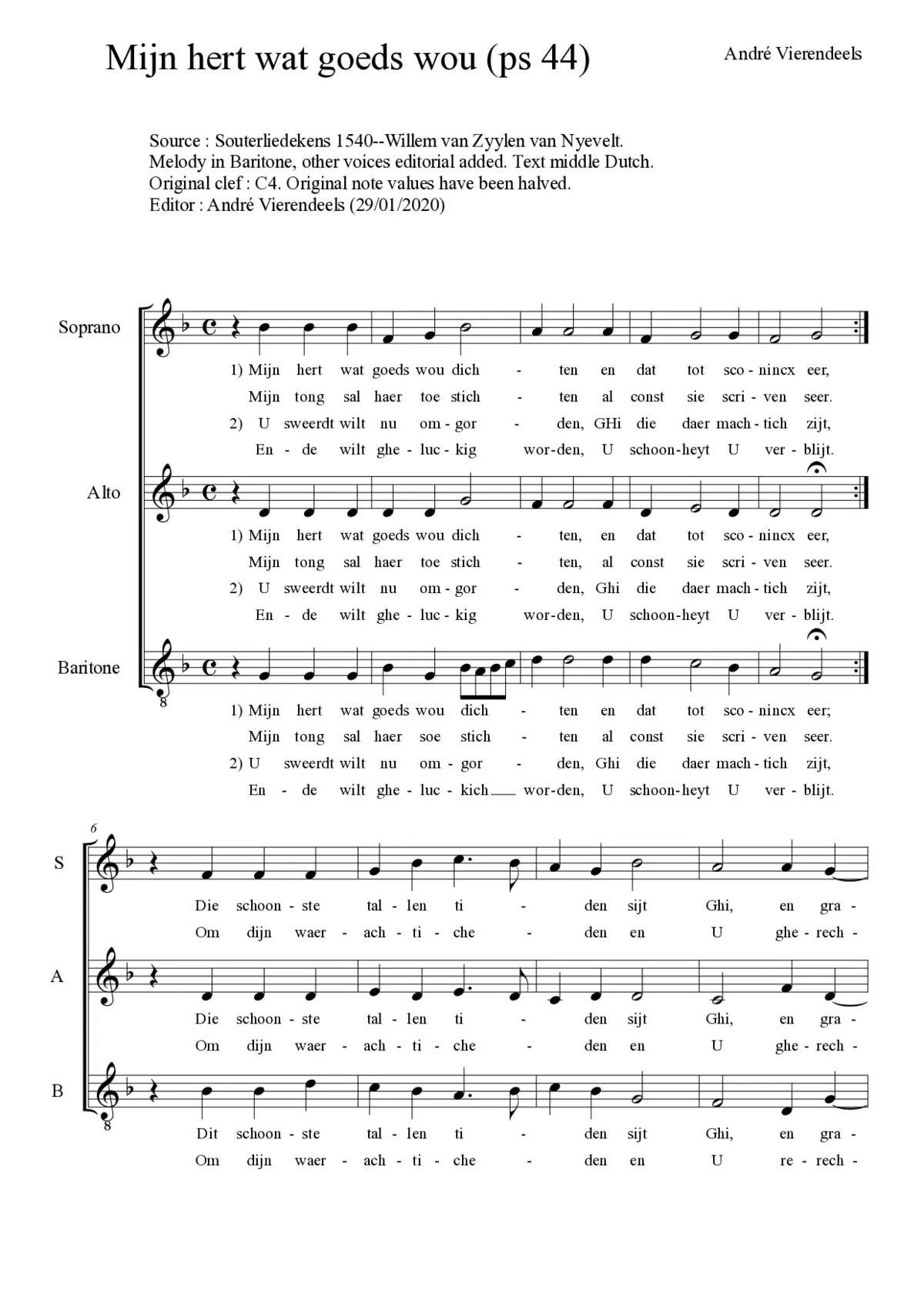 Mijn hert wat goeds wou (ps 44)

André Vierendeels

Source : Souterliedekens 1540--Willem van Zyylen van Nyevelt.
Melody in Baritone, other voices editorial added. Text middle Dutch.
Original clef : C4. Original note values have been halved.
Editor : André Vierendeels (29/01/2020)

Soprano

1) Mijn hert wat goeds wou dich - ten en dat tot sco - nincx eer,
Mijn tong sal haer toe stich - ten al const sie scri - ven seer.
2) U sweerdt wilt nu om - gor - den, GHi die daer mach - tich zijt,
En - de wilt ghe - luc - kig wor - den, U schoon - heyt U ver - blijt.

Alto

1) Mijn hert wat goeds wou dich - ten, en dat tot sco - nincx eer,
Mijn tong sal haer toe stich - ten, al const sie scri - ven seer.
2) U sweerdt wilt nu om - gor - den, Ghi die daer mach - tich zijt,
En - de wilt ghe - luc - kig wor - den, U schoon - heyt U ver - blijt.

Baritone

8

1) Mijn hert wat goeds wou dich - ten en dat tot sco - nincx eer;
Mijn tong sal haer soe stich - ten al const sie scri - ven seer.
2) U sweerdt wilt nu om - gor - den, Ghi die daer mach - tich zijt,
En - de wilt ghe - luc - kich wor - den, U schoon - heyt U ver - blijt.

6

S

Die schoon - ste tal - len ti - den sijt Ghi, en gra -
Om dijn waer - ach - ti - che - den en U ghe - rech -

A

Die schoon - ste tal - len ti - den sijt Ghi, en gra -
Om dijn waer - ach - ti - che - den en U ghe - rech -

B

8

Dit schoon - ste tal - len ti - den sijt Ghi, en gra -
Om dijn waer - ach - ti - che - den en U re - rech -